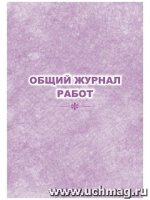 ОБЩИЙ ЖУРНАЛ
РАБОТ

www.uchmag.ru